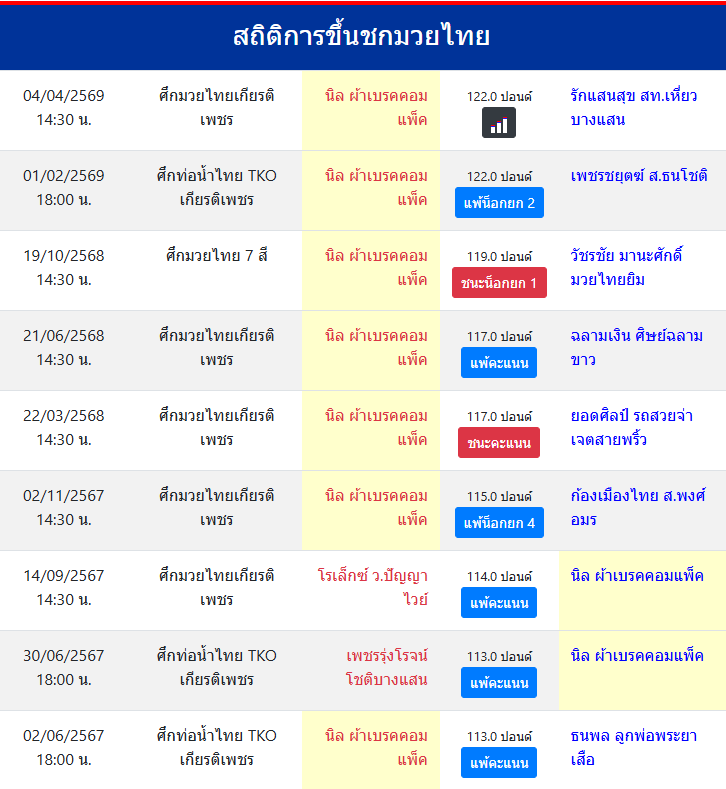 สถิติการขึ้นชกมวยไทย

| | | | | |
|---|---|---|---|---|
| 04/04/2569 14:30 น. | ศึกมวยไทยเกียรติเพชร | นิล ผ้าเบรคคอมแพ็ค | 122.0 ปอนด์ | รักแสนสุข สท.เหี่ยวบางแสน |
| 01/02/2569 18:00 น. | ศึกท่อน้ำไทย TKO เกียรติเพชร | นิล ผ้าเบรคคอมแพ็ค | 122.0 ปอนด์ แพ้น็อกยก 2 | เพชรชยุตฆ์ ส.ธนโชติ |
| 19/10/2568 14:30 น. | ศึกมวยไทย 7 สี | นิล ผ้าเบรคคอมแพ็ค | 119.0 ปอนด์ ชนะน็อกยก 1 | วัชรชัย มานะศักดิ์มวยไทยยิม |
| 21/06/2568 14:30 น. | ศึกมวยไทยเกียรติเพชร | นิล ผ้าเบรคคอมแพ็ค | 117.0 ปอนด์ แพ้คะแนน | ฉลามเงิน ศิษย์ฉลามขาว |
| 22/03/2568 14:30 น. | ศึกมวยไทยเกียรติเพชร | นิล ผ้าเบรคคอมแพ็ค | 117.0 ปอนด์ ชนะคะแนน | ยอดศิลป์ รถสวยจ่าเจตสายพริ้ว |
| 02/11/2567 14:30 น. | ศึกมวยไทยเกียรติเพชร | นิล ผ้าเบรคคอมแพ็ค | 115.0 ปอนด์ แพ้น็อกยก 4 | ก้องเมืองไทย ส.พงศ์อมร |
| 14/09/2567 14:30 น. | ศึกมวยไทยเกียรติเพชร | โรเล็กซ์ ว.ปัญญาไวย์ | 114.0 ปอนด์ แพ้คะแนน | นิล ผ้าเบรคคอมแพ็ค |
| 30/06/2567 18:00 น. | ศึกท่อน้ำไทย TKO เกียรติเพชร | เพชรรุ่งโรจน์ โชติบางแสน | 113.0 ปอนด์ แพ้คะแนน | นิล ผ้าเบรคคอมแพ็ค |
| 02/06/2567 18:00 น. | ศึกท่อน้ำไทย TKO เกียรติเพชร | นิล ผ้าเบรคคอมแพ็ค | 113.0 ปอนด์ แพ้คะแนน | ธนพล ลูกพ่อพระยาเสือ |